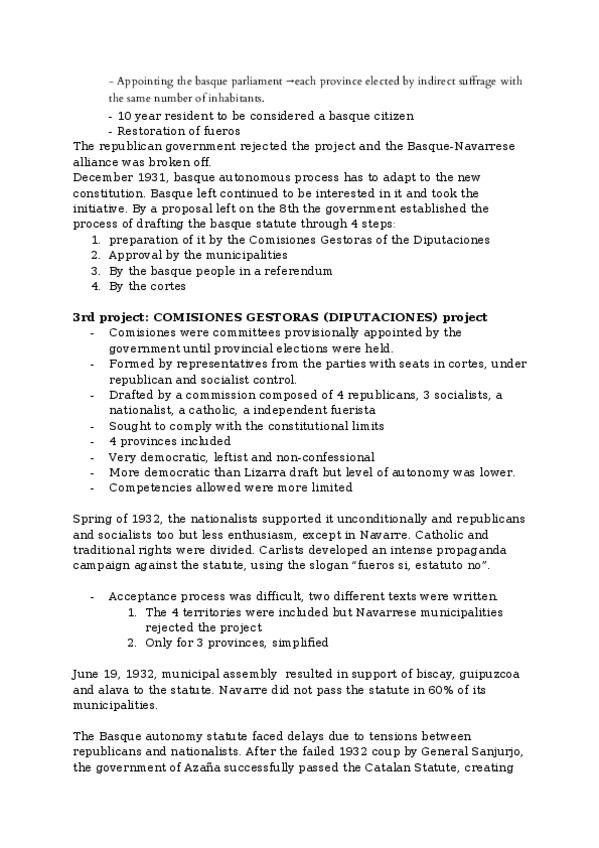 – Appointing the basque parliament →each province elected by indirect suffrage with the same number of inhabitants.
- 10 year resident to be considered a basque citizen
- Restoration of fueros
The republican government rejected the project and the Basque-Navarrese alliance was broken off.
December 1931, basque autonomous process has to adapt to the new constitution. Basque left continued to be interested in it and took the initiative. By a proposal left on the 8th the government established the process of drafting the basque statute through 4 steps:
1. preparation of it by the Comisiones Gestoras of the Diputaciones
2. Approval by the municipalities
3. By the basque people in a referendum
4. By the cortes

3rd project: COMISIONES GESTORAS (DIPUTACIONES) project
- Comisiones were committees provisionally appointed by the government until provincial elections were held.
- Formed by representatives from the parties with seats in cortes, under republican and socialist control.
- Drafted by a commission composed of 4 republicans, 3 socialists, a nationalist, a catholic, a independent fuerista
- Sought to comply with the constitutional limits
- 4 provinces included
- Very democratic, leftist and non-confessional
- More democratic than Lizarra draft but level of autonomy was lower.
- Competencies allowed were more limited

Spring of 1932, the nationalists supported it unconditionally and republicans and socialists too but less enthusiasm, except in Navarre. Catholic and traditional rights were divided. Carlists developed an intense propaganda campaign against the statute, using the slogan "fueros si, estatuto no".

- Acceptance process was difficult, two different texts were written.
1. The 4 territories were included but Navarrese municipalities rejected the project
2. Only for 3 provinces, simplified

June 19, 1932, municipal assembly resulted in support of biscay, guipuzcoa and alava to the statute. Navarre did not pass the statute in 60% of its municipalities.

The Basque autonomy statute faced delays due to tensions between republicans and nationalists. After the failed 1932 coup by General Sanjurjo, the government of Azaña successfully passed the Catalan Statute, creating